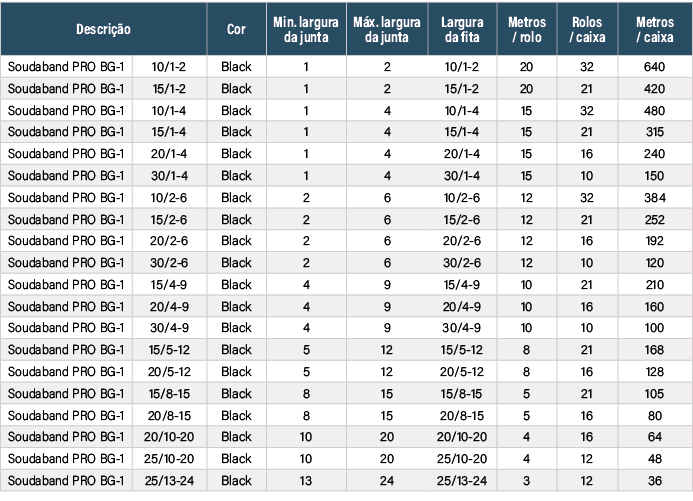 | Descrição | | Cor | Min. largura da junta | Máx. largura da junta | Largura da fita | Metros / rolo | Rolos / caixa | Metros / caixa |
|---|---|---|---|---|---|---|---|---|
| Soudaband PRO BG-1 | 10/1-2 | Black | 1 | 2 | 10/1-2 | 20 | 32 | 640 |
| Soudaband PRO BG-1 | 15/1-2 | Black | 1 | 2 | 15/1-2 | 20 | 21 | 420 |
| Soudaband PRO BG-1 | 10/1-4 | Black | 1 | 4 | 10/1-4 | 15 | 32 | 480 |
| Soudaband PRO BG-1 | 15/1-4 | Black | 1 | 4 | 15/1-4 | 15 | 21 | 315 |
| Soudaband PRO BG-1 | 20/1-4 | Black | 1 | 4 | 20/1-4 | 15 | 16 | 240 |
| Soudaband PRO BG-1 | 30/1-4 | Black | 1 | 4 | 30/1-4 | 15 | 10 | 150 |
| Soudaband PRO BG-1 | 10/2-6 | Black | 2 | 6 | 10/2-6 | 12 | 32 | 384 |
| Soudaband PRO BG-1 | 15/2-6 | Black | 2 | 6 | 15/2-6 | 12 | 21 | 252 |
| Soudaband PRO BG-1 | 20/2-6 | Black | 2 | 6 | 20/2-6 | 12 | 16 | 192 |
| Soudaband PRO BG-1 | 30/2-6 | Black | 2 | 6 | 30/2-6 | 12 | 10 | 120 |
| Soudaband PRO BG-1 | 15/4-9 | Black | 4 | 9 | 15/4-9 | 10 | 21 | 210 |
| Soudaband PRO BG-1 | 20/4-9 | Black | 4 | 9 | 20/4-9 | 10 | 16 | 160 |
| Soudaband PRO BG-1 | 30/4-9 | Black | 4 | 9 | 30/4-9 | 10 | 10 | 100 |
| Soudaband PRO BG-1 | 15/5-12 | Black | 5 | 12 | 15/5-12 | 8 | 21 | 168 |
| Soudaband PRO BG-1 | 20/5-12 | Black | 5 | 12 | 20/5-12 | 8 | 16 | 128 |
| Soudaband PRO BG-1 | 15/8-15 | Black | 8 | 15 | 15/8-15 | 5 | 21 | 105 |
| Soudaband PRO BG-1 | 20/8-15 | Black | 8 | 15 | 20/8-15 | 5 | 16 | 80 |
| Soudaband PRO BG-1 | 20/10-20 | Black | 10 | 20 | 20/10-20 | 4 | 16 | 64 |
| Soudaband PRO BG-1 | 25/10-20 | Black | 10 | 20 | 25/10-20 | 4 | 12 | 48 |
| Soudaband PRO BG-1 | 25/13-24 | Black | 13 | 24 | 25/13-24 | 3 | 12 | 36 |